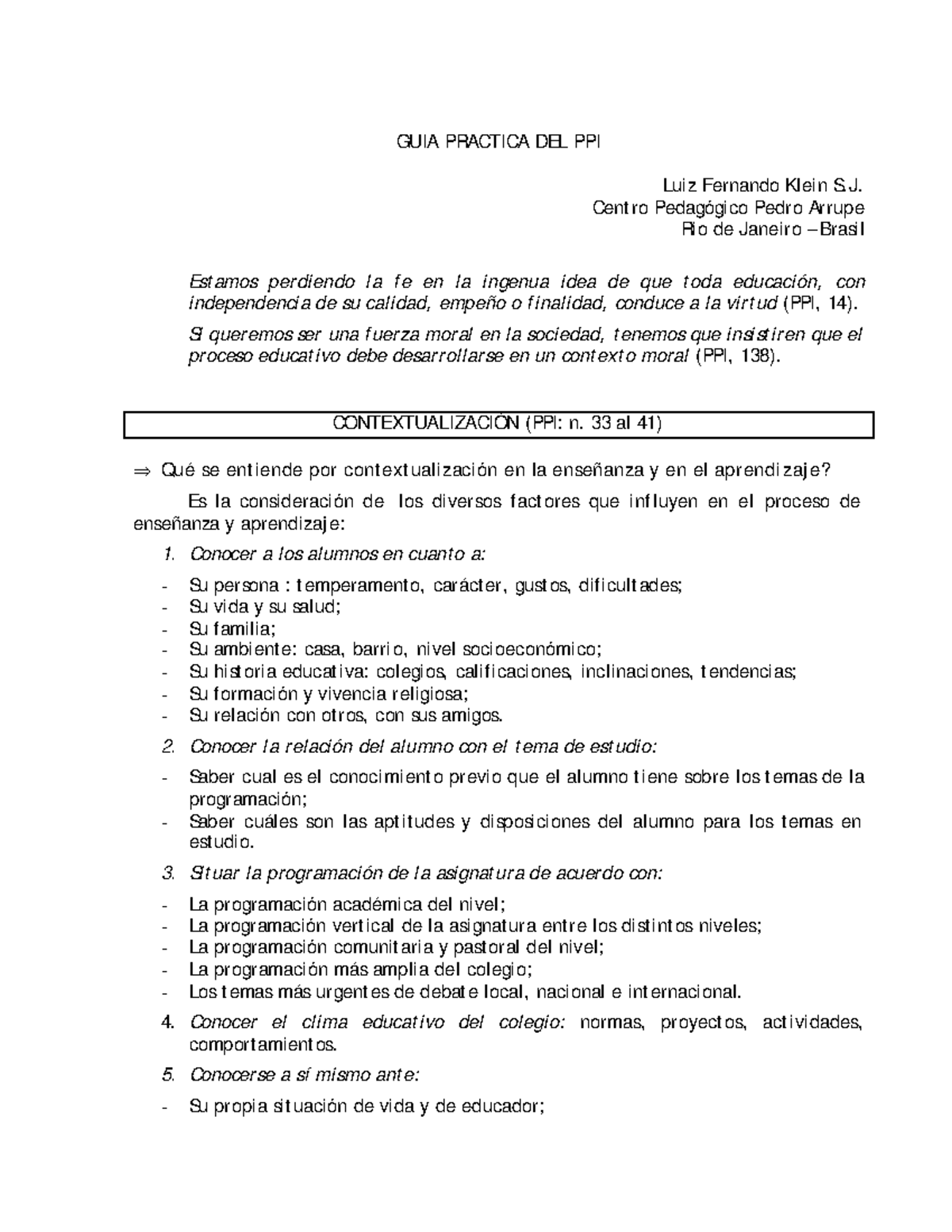 GUIA PRACTICA DEL PPI

Luiz Fernando Klein S.J.
Centro Pedagógico Pedro Arrupe
Rio de Janeiro – Brasil

Estamos perdiendo la fe en la ingenua idea de que toda educación, con independencia de su calidad, empeño o finalidad, conduce a la virtud (PPI, 14).

Si queremos ser una fuerza moral en la sociedad, tenemos que insistir en que el proceso educativo debe desarrollarse en un contexto moral (PPI, 138).

CONTEXTUALIZACIÓN (PPI: n. 33 al 41)

⇒ Qué se entiende por contextualización en la enseñanza y en el aprendizaje?

Es la consideración de los diversos factores que influyen en el proceso de enseñanza y aprendizaje:

1. Conocer a los alumnos en cuanto a:

- Su persona : temperamento, carácter, gustos, dificultades;
- Su vida y su salud;
- Su familia;
- Su ambiente: casa, barrio, nivel socioeconómico;
- Su historia educativa: colegios, calificaciones, inclinaciones, tendencias;
- Su formación y vivencia religiosa;
- Su relación con otros, con sus amigos.

2. Conocer la relación del alumno con el tema de estudio:

- Saber cual es el conocimiento previo que el alumno tiene sobre los temas de la programación;
- Saber cuáles son las aptitudes y disposiciones del alumno para los temas en estudio.

3. Situar la programación de la asignatura de acuerdo con:

- La programación académica del nivel;
- La programación vertical de la asignatura entre los distintos niveles;
- La programación comunitaria y pastoral del nivel;
- La programación más amplia del colegio;
- Los temas más urgentes de debate local, nacional e internacional.

4. Conocer el clima educativo del colegio: normas, proyectos, actividades, comportamientos.

5. Conocerse a sí mismo ante:

- Su propia situación de vida y de educador;